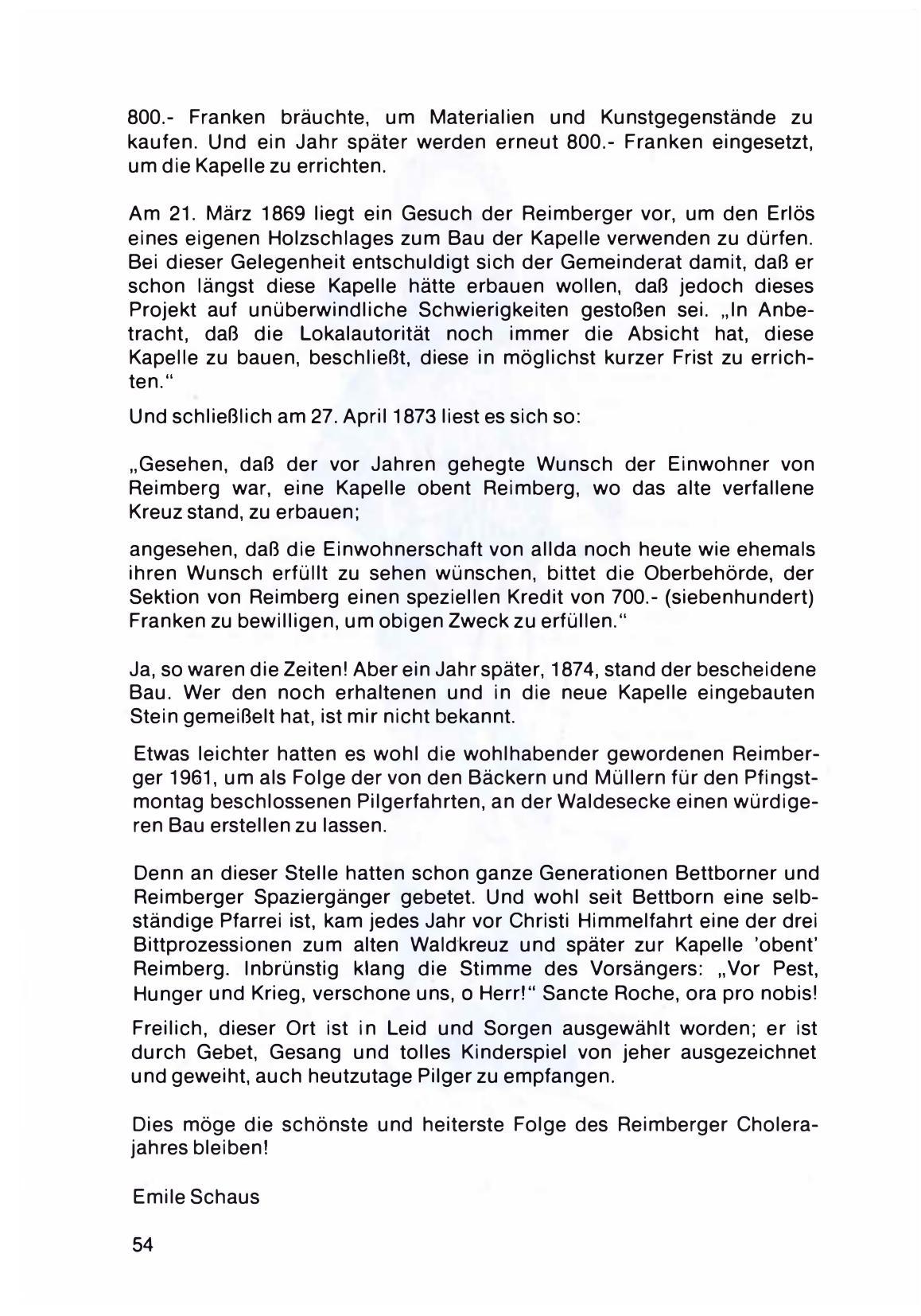 800.- Franken bräuchte, um Materialien und Kunstgegenstände zu kaufen. Und ein Jahr später werden erneut 800.- Franken eingesetzt, um die Kapelle zu errichten.

Am 21. März 1869 liegt ein Gesuch der Reimberger vor, um den Erlös eines eigenen Holzschlages zum Bau der Kapelle verwenden zu dürfen. Bei dieser Gelegenheit entschuldigt sich der Gemeinderat damit, daß er schon längst diese Kapelle hätte erbauen wollen, daß jedoch dieses Projekt auf unüberwindliche Schwierigkeiten gestoßen sei. „In Anbetracht, daß die Lokalautorität noch immer die Absicht hat, diese Kapelle zu bauen, beschließt, diese in möglichst kurzer Frist zu errichten.“

Und schließlich am 27. April 1873 liest es sich so:

„Gesehen, daß der vor Jahren gehegte Wunsch der Einwohner von Reimberg war, eine Kapelle obent Reimberg, wo das alte verfallene Kreuz stand, zu erbauen;

angesehen, daß die Einwohnerschaft von allda noch heute wie ehemals ihren Wunsch erfüllt zu sehen wünschen, bittet die Oberbehörde, der Sektion von Reimberg einen speziellen Kredit von 700.- (siebenhundert) Franken zu bewilligen, um obigen Zweck zu erfüllen.“

Ja, so waren die Zeiten! Aber ein Jahr später, 1874, stand der bescheidene Bau. Wer den noch erhaltenen und in die neue Kapelle eingebauten Stein gemeißelt hat, ist mir nicht bekannt.

Etwas leichter hatten es wohl die wohlhabender gewordenen Reimberger 1961, um als Folge der von den Bäckern und Müllern für den Pfingstmontag beschlossenen Pilgerfahrten, an der Waldesecke einen würdigeren Bau erstellen zu lassen.

Denn an dieser Stelle hatten schon ganze Generationen Bettborner und Reimberger Spaziergänger gebetet. Und wohl seit Bettborn eine selbständige Pfarrei ist, kam jedes Jahr vor Christi Himmelfahrt eine der drei Bittprozessionen zum alten Waldkreuz und später zur Kapelle 'obent' Reimberg. Inbrünstig klang die Stimme des Vorsängers: „Vor Pest, Hunger und Krieg, verschone uns, o Herr!“ Sancte Roche, ora pro nobis!

Freilich, dieser Ort ist in Leid und Sorgen ausgewählt worden; er ist durch Gebet, Gesang und tolles Kinderspiel von jeher ausgezeichnet und geweiht, auch heutzutage Pilger zu empfangen.

Dies möge die schönste und heiterste Folge des Reimberger Cholerajahres bleiben!

Emile Schaus

54